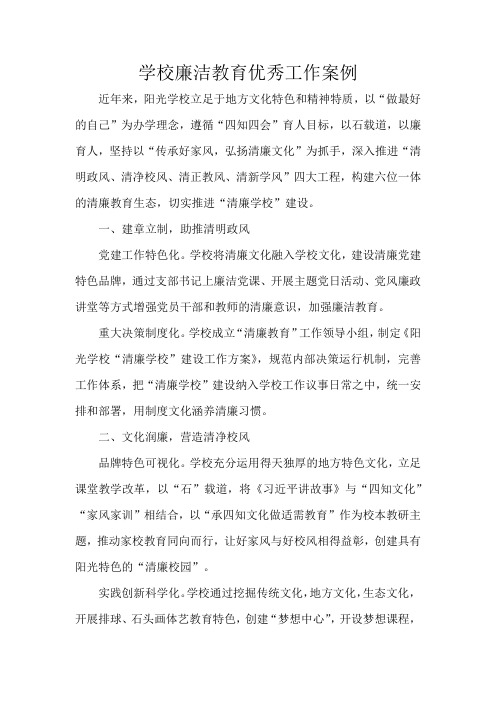 学校廉洁教育优秀工作案例

近年来，阳光学校立足于地方文化特色和精神特质，以“做最好的自己”为办学理念，遵循“四知四会”育人目标，以石载道，以廉育人，坚持以“传承好家风，弘扬清廉文化”为抓手，深入推进“清明政风、清净校风、清正教风、清新学风”四大工程，构建六位一体的清廉教育生态，切实推进“清廉学校”建设。

一、建章立制，助推清明政风

党建工作特色化。学校将清廉文化融入学校文化，建设清廉党建特色品牌，通过支部书记上廉洁党课、开展主题党日活动、党风廉政讲堂等方式增强党员干部和教师的清廉意识，加强廉洁教育。

重大决策制度化。学校成立“清廉教育”工作领导小组，制定《阳光学校“清廉学校”建设工作方案》，规范内部决策运行机制，完善工作体系，把“清廉学校”建设纳入学校工作议事日常之中，统一安排和部署，用制度文化涵养清廉习惯。

二、文化润廉，营造清净校风

品牌特色可视化。学校充分运用得天独厚的地方特色文化，立足课堂教学改革，以“石”载道，将《习近平讲故事》与“四知文化”“家风家训”相结合，以“承四知文化做适需教育”作为校本教研主题，推动家校教育同向而行，让好家风与好校风相得益彰，创建具有阳光特色的“清廉校园”。

实践创新科学化。学校通过挖掘传统文化，地方文化，生态文化，开展排球、石头画体艺教育特色，创建“梦想中心”，开设梦想课程，